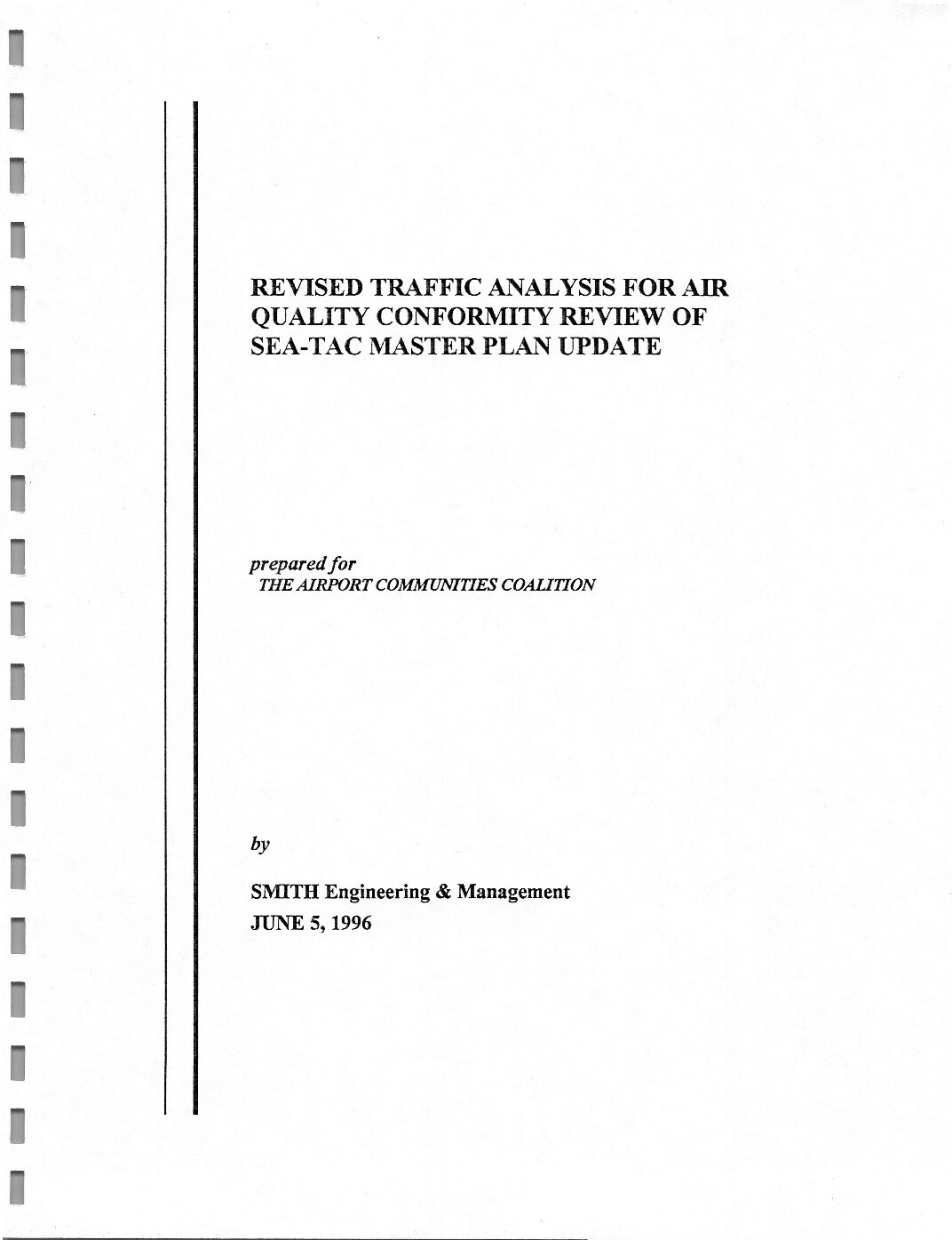 REVISED TRAFFIC ANALYSIS FOR AIR QUALITY CONFORMITY REVIEW OF SEA-TAC MASTER PLAN UPDATE

prepared for
THE AIRPORT COMMUNITIES COALITION

by

SMITH Engineering & Management
JUNE 5, 1996